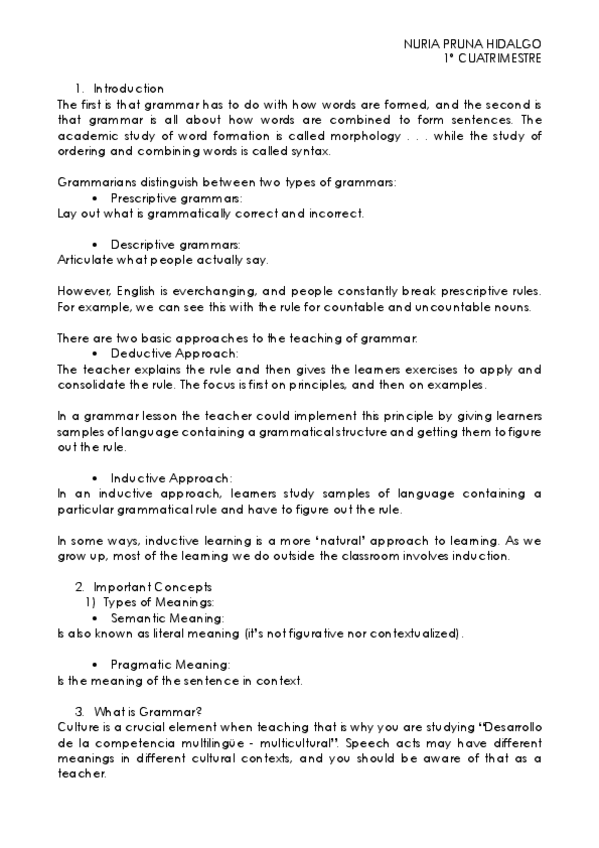 NURIA PRUNA HIDALGO
1º CUATRIMESTRE

1. Introduction
The first is that grammar has to do with how words are formed, and the second is that grammar is all about how words are combined to form sentences. The academic study of word formation is called morphology . . . while the study of ordering and combining words is called syntax.

Grammarians distinguish between two types of grammars:
• Prescriptive grammars:
Lay out what is grammatically correct and incorrect.

• Descriptive grammars:
Articulate what people actually say.

However, English is everchanging, and people constantly break prescriptive rules. For example, we can see this with the rule for countable and uncountable nouns.

There are two basic approaches to the teaching of grammar:
• Deductive Approach:
The teacher explains the rule and then gives the learners exercises to apply and consolidate the rule. The focus is first on principles, and then on examples.

In a grammar lesson the teacher could implement this principle by giving learners samples of language containing a grammatical structure and getting them to figure out the rule.

• Inductive Approach:
In an inductive approach, learners study samples of language containing a particular grammatical rule and have to figure out the rule.

In some ways, inductive learning is a more 'natural' approach to learning. As we grow up, most of the learning we do outside the classroom involves induction.

2. Important Concepts
1) Types of Meanings:
• Semantic Meaning:
Is also known as literal meaning (it's not figurative nor contextualized).

• Pragmatic Meaning:
Is the meaning of the sentence in context.

3. What is Grammar?
Culture is a crucial element when teaching that is why you are studying "Desarrollo de la competencia multilingüe - multicultural". Speech acts may have different meanings in different cultural contexts, and you should be aware of that as a teacher.